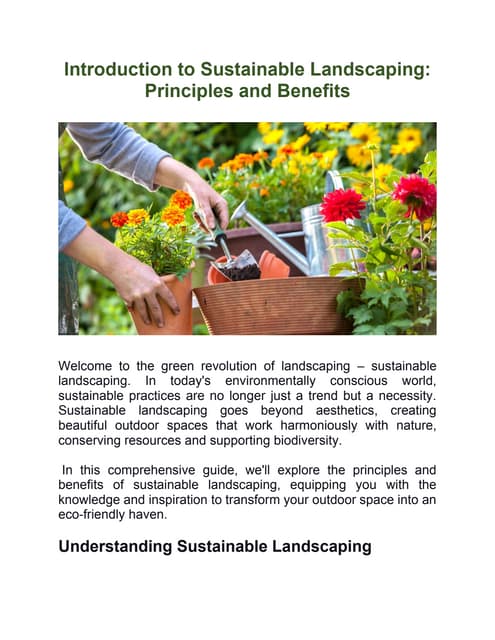 Introduction to Sustainable Landscaping: Principles and Benefits

Welcome to the green revolution of landscaping – sustainable landscaping. In today's environmentally conscious world, sustainable practices are no longer just a trend but a necessity. Sustainable landscaping goes beyond aesthetics, creating beautiful outdoor spaces that work harmoniously with nature, conserving resources and supporting biodiversity.

In this comprehensive guide, we'll explore the principles and benefits of sustainable landscaping, equipping you with the knowledge and inspiration to transform your outdoor space into an eco-friendly haven.

Understanding Sustainable Landscaping